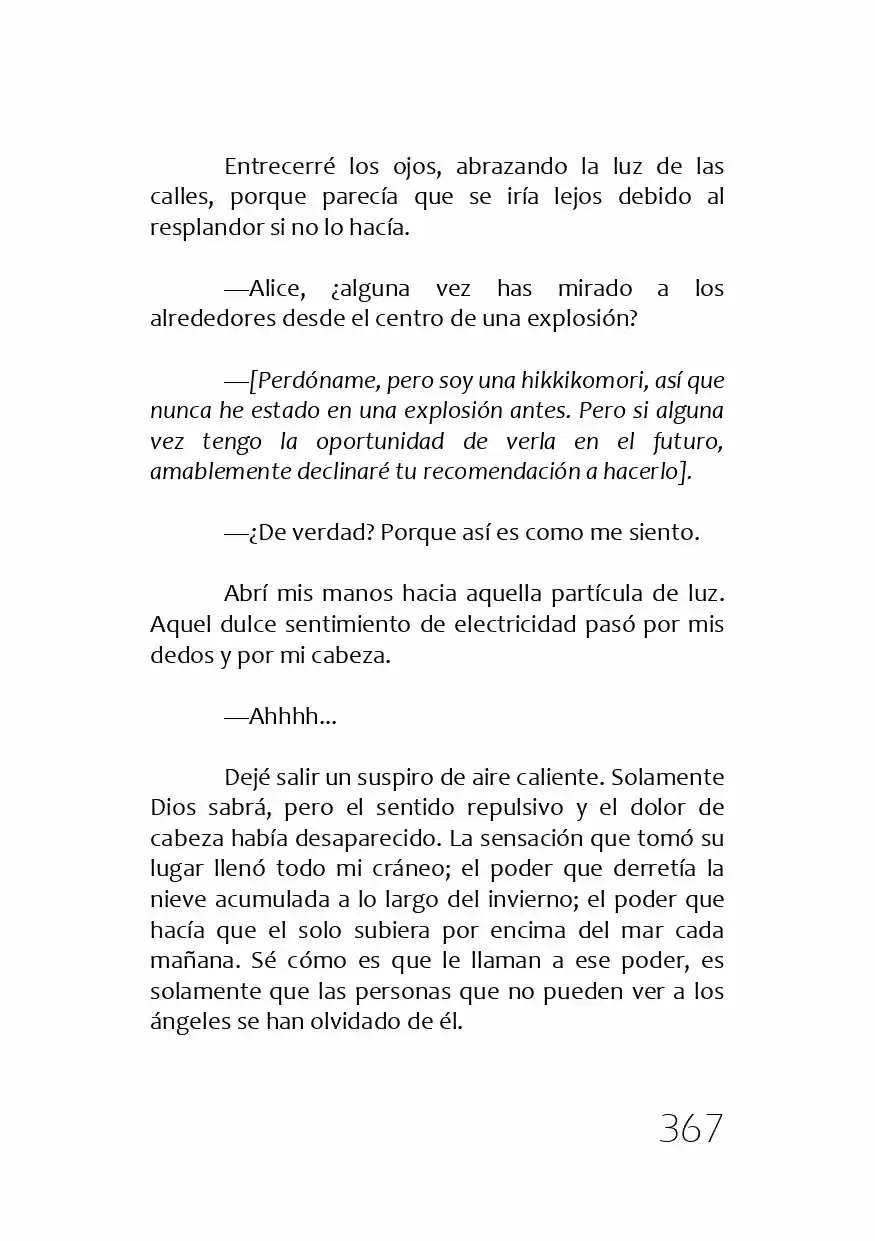 Entrecerré los ojos, abrazando la luz de las calles, porque parecía que se iría lejos debido al resplandor si no lo hacía.

—Alice, ¿alguna vez has mirado a los alrededores desde el centro de una explosión?

—[Perdóname, pero soy una hikkikomori, así que nunca he estado en una explosión antes. Pero si alguna vez tengo la oportunidad de verla en el futuro, amablemente declinaré tu recomendación a hacerlo].

—¿De verdad? Porque así es como me siento.

Abrí mis manos hacia aquella partícula de luz. Aquel dulce sentimiento de electricidad pasó por mis dedos y por mi cabeza.

—Ahhhh...

Dejé salir un suspiro de aire caliente. Solamente Dios sabrá, pero el sentido repulsivo y el dolor de cabeza había desaparecido. La sensación que tomó su lugar llenó todo mi cráneo; el poder que derretía la nieve acumulada a lo largo del invierno; el poder que hacía que el solo subiera por encima del mar cada mañana. Sé cómo es que le llaman a ese poder, es solamente que las personas que no pueden ver a los ángeles se han olvidado de él.

367